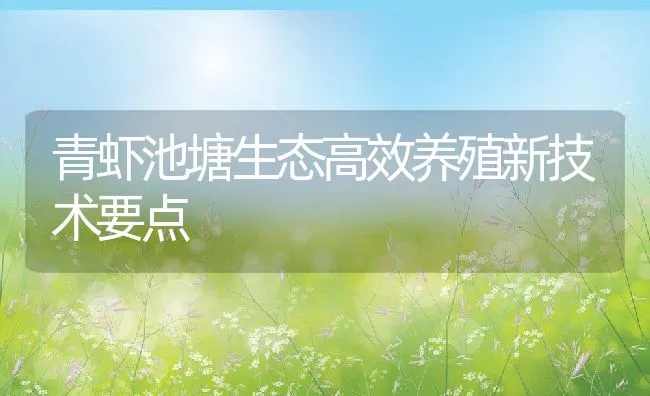 青虾池塘生态高效养殖新技术要点